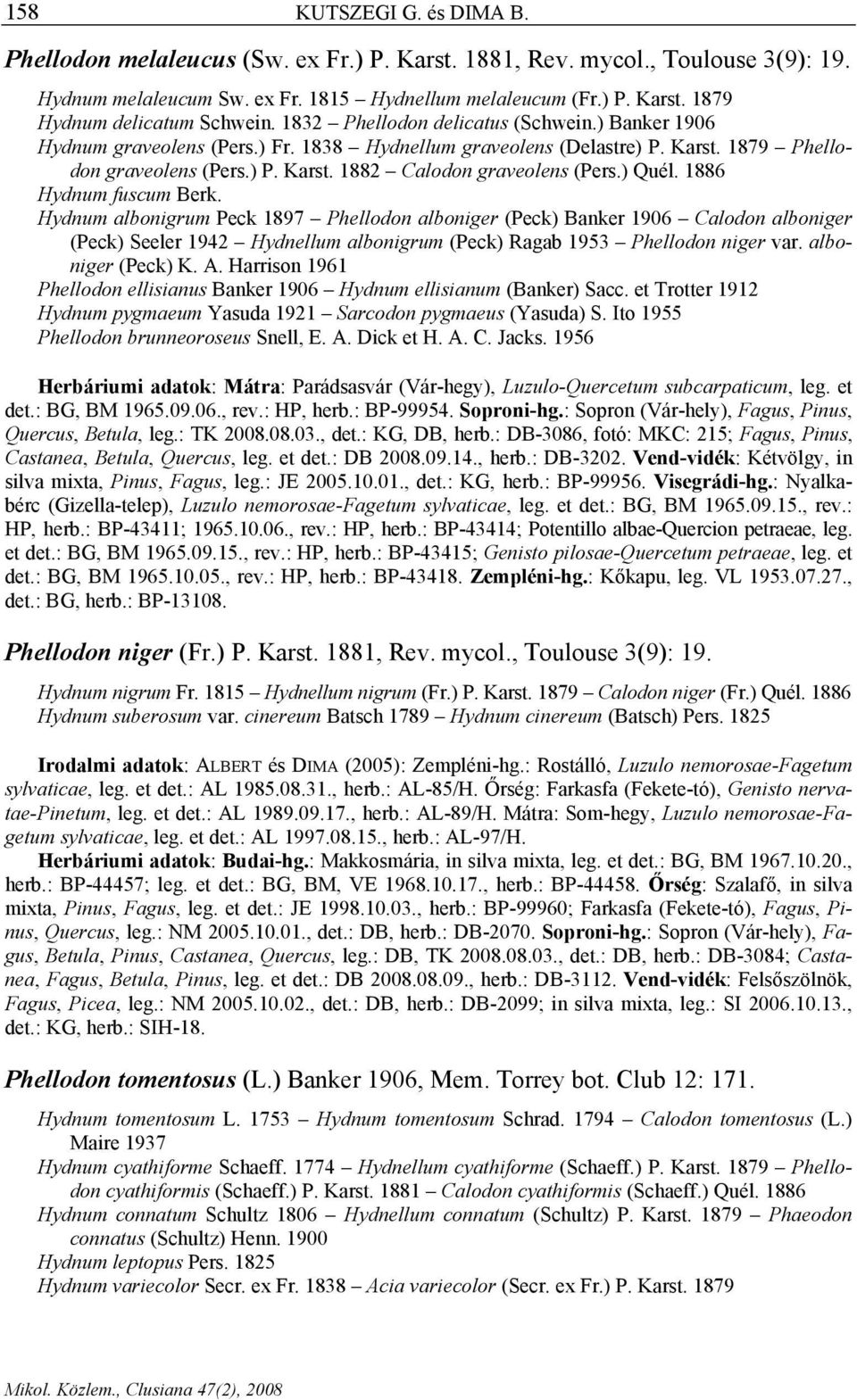 158 KUTSZEGI G. és DIMA B.

Phellodon melaleucus (Sw. ex Fr.) P. Karst. 1881, Rev. mycol., Toulouse 3(9): 19.

Hydnum melaleucum Sw. ex Fr. 1815 – Hydnellum melaleucum (Fr.) P. Karst. 1879
Hydnum delicatum Schwein. 1832 – Phellodon delicatus (Schwein.) Banker 1906
Hydnum graveolens (Pers.) Fr. 1838 – Hydnellum graveolens (Delastre) P. Karst. 1879 – Phellodon graveolens (Pers.) P. Karst. 1882 – Calodon graveolens (Pers.) Quél. 1886
Hydnum fuscum Berk.
Hydnum albonigrum Peck 1897 – Phellodon alboniger (Peck) Banker 1906 – Calodon alboniger (Peck) Seeler 1942 – Hydnellum albonigrum (Peck) Ragab 1953 – Phellodon niger var. alboniger (Peck) K. A. Harrison 1961
Phellodon ellisianus Banker 1906 – Hydnum ellisianum (Banker) Sacc. et Trotter 1912
Hydnum pygmaeum Yasuda 1921 – Sarcodon pygmaeus (Yasuda) S. Ito 1955
Phellodon brunneoroseus Snell, E. A. Dick et H. A. C. Jacks. 1956

Herbáriumi adatok: Mátra: Parádsasvár (Vár-hegy), Luzulo-Quercetum subcarpaticum, leg. et det.: BG, BM 1965.09.06., rev.: HP, herb.: BP-99954. Soproni-hg.: Sopron (Vár-hely), Fagus, Pinus, Quercus, Betula, leg.: TK 2008.08.03., det.: KG, DB, herb.: DB-3086, fotó: MKC: 215; Fagus, Pinus, Castanea, Betula, Quercus, leg. et det.: DB 2008.09.14., herb.: DB-3202. Vend-vidék: Kétvölgy, in silva mixta, Pinus, Fagus, leg.: JE 2005.10.01., det.: KG, herb.: BP-99956. Visegrádi-hg.: Nyalkabérc (Gizella-telep), Luzulo nemorosae-Fagetum sylvaticae, leg. et det.: BG, BM 1965.09.15., rev.: HP, herb.: BP-43411; 1965.10.06., rev.: HP, herb.: BP-43414; Potentillo albae-Quercion petraeae, leg. et det.: BG, BM 1965.09.15., rev.: HP, herb.: BP-43415; Genisto pilosae-Quercetum petraeae, leg. et det.: BG, BM 1965.10.05., rev.: HP, herb.: BP-43418. Zempléni-hg.: Kőkapu, leg. VL 1953.07.27., det.: BG, herb.: BP-13108.

Phellodon niger (Fr.) P. Karst. 1881, Rev. mycol., Toulouse 3(9): 19.

Hydnum nigrum Fr. 1815 – Hydnellum nigrum (Fr.) P. Karst. 1879 – Calodon niger (Fr.) Quél. 1886
Hydnum suberosum var. cinereum Batsch 1789 – Hydnum cinereum (Batsch) Pers. 1825

Irodalmi adatok: ALBERT és DIMA (2005): Zempléni-hg.: Rostálló, Luzulo nemorosae-Fagetum sylvaticae, leg. et det.: AL 1985.08.31., herb.: AL-85/H. Őrség: Farkasfa (Fekete-tó), Genisto nervatae-Pinetum, leg. et det.: AL 1989.09.17., herb.: AL-89/H. Mátra: Som-hegy, Luzulo nemorosae-Fagetum sylvaticae, leg. et det.: AL 1997.08.15., herb.: AL-97/H.
Herbáriumi adatok: Budai-hg.: Makkosmária, in silva mixta, leg. et det.: BG, BM 1967.10.20., herb.: BP-44457; leg. et det.: BG, BM, VE 1968.10.17., herb.: BP-44458. Őrség: Szalafő, in silva mixta, Pinus, Fagus, leg. et det.: JE 1998.10.03., herb.: BP-99960; Farkasfa (Fekete-tó), Fagus, Pinus, Quercus, leg.: NM 2005.10.01., det.: DB, herb.: DB-2070. Soproni-hg.: Sopron (Vár-hely), Fagus, Betula, Pinus, Castanea, Quercus, leg.: DB, TK 2008.08.03., det.: DB, herb.: DB-3084; Castanea, Fagus, Betula, Pinus, leg. et det.: DB 2008.08.09., herb.: DB-3112. Vend-vidék: Felsőszölnök, Fagus, Picea, leg.: NM 2005.10.02., det.: DB, herb.: DB-2099; in silva mixta, leg.: SI 2006.10.13., det.: KG, herb.: SIH-18.

Phellodon tomentosus (L.) Banker 1906, Mem. Torrey bot. Club 12: 171.

Hydnum tomentosum L. 1753 – Hydnum tomentosum Schrad. 1794 – Calodon tomentosus (L.) Maire 1937
Hydnum cyathiforme Schaeff. 1774 – Hydnellum cyathiforme (Schaeff.) P. Karst. 1879 – Phellodon cyathiformis (Schaeff.) P. Karst. 1881 – Calodon cyathiformis (Schaeff.) Quél. 1886
Hydnum connatum Schultz 1806 – Hydnellum connatum (Schultz) P. Karst. 1879 – Phaeodon connatus (Schultz) Henn. 1900
Hydnum leptopus Pers. 1825
Hydnum variecolor Secr. ex Fr. 1838 – Acia variecolor (Secr. ex Fr.) P. Karst. 1879

Mikol. Közlem., Clusiana 47(2), 2008